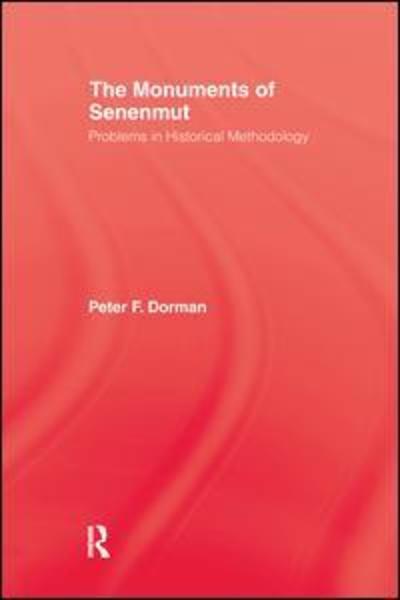 The Monuments of Senenmut

Problems in Historical Methodology

Peter F. Dorman

R